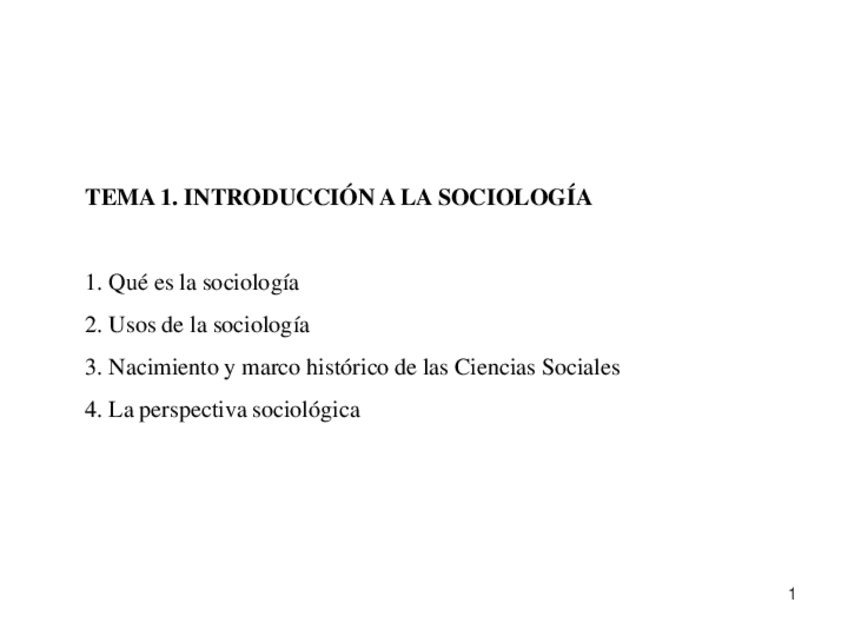 TEMA 1. INTRODUCCIÓN A LA SOCIOLOGÍA

1. Qué es la sociología
2. Usos de la sociología
3. Nacimiento y marco histórico de las Ciencias Sociales
4. La perspectiva sociológica

1